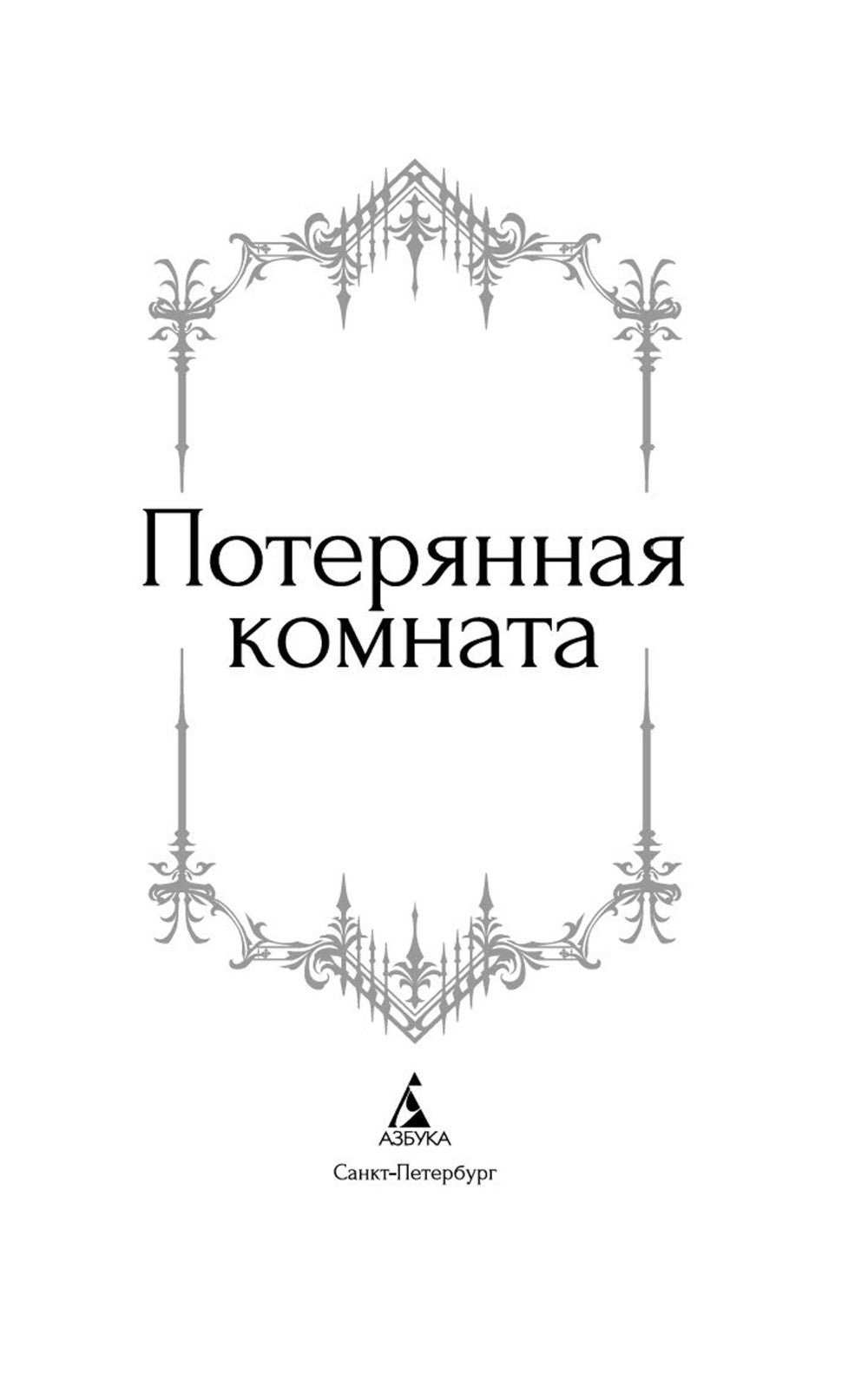 Потерянная комната

АЗБУКА

Санкт-Петербург